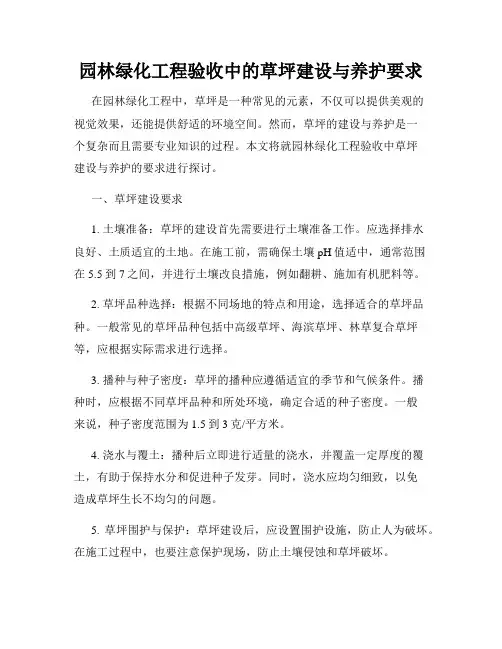 园林绿化工程验收中的草坪建设与养护要求

在园林绿化工程中，草坪是一种常见的元素，不仅可以提供美观的视觉效果，还能提供舒适的环境空间。然而，草坪的建设与养护是一个复杂而且需要专业知识的过程。本文将就园林绿化工程验收中草坪建设与养护的要求进行探讨。

一、草坪建设要求

1. 土壤准备：草坪的建设首先需要进行土壤准备工作。应选择排水良好、土质适宜的土地。在施工前，需确保土壤 pH 值适中，通常范围在 5.5 到 7 之间，并进行土壤改良措施，例如翻耕、施加有机肥料等。

2. 草坪品种选择：根据不同场地的特点和用途，选择适合的草坪品种。一般常见的草坪品种包括中高级草坪、海滨草坪、林草复合草坪等，应根据实际需求进行选择。

3. 播种与种子密度：草坪的播种应遵循适宜的季节和气候条件。播种时，应根据不同草坪品种和所处环境，确定合适的种子密度。一般来说，种子密度范围为 1.5 到 3 克/平方米。

4. 浇水与覆土：播种后立即进行适量的浇水，并覆盖一定厚度的覆土，有助于保持水分和促进种子发芽。同时，浇水应均匀细致，以免造成草坪生长不均匀的问题。

5. 草坪围护与保护：草坪建设后，应设置围护设施，防止人为破坏。在施工过程中，也要注意保护现场，防止土壤侵蚀和草坪破坏。